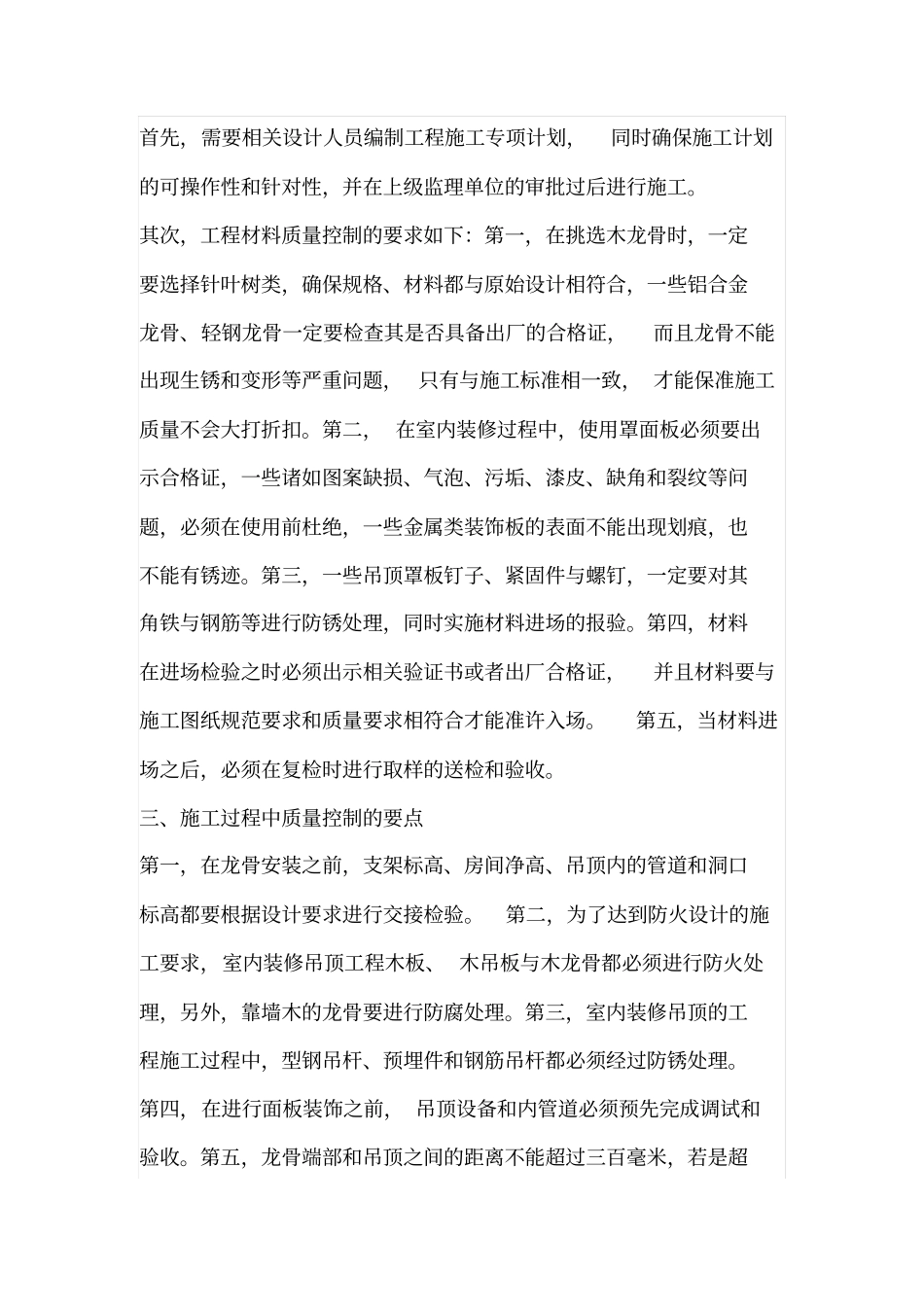 首先，需要相关设计人员编制工程施工专项计划，同时确保施工计划的可操作性和针对性，并在上级监理单位的审批过后进行施工。

其次，工程材料质量控制的要求如下：第一，在挑选木龙骨时，一定要选择针叶树类，确保规格、材料都与原始设计相符合，一些铝合金龙骨、轻钢龙骨一定要检查其是否具备出厂的合格证，而且龙骨不能出现生锈和变形等严重问题，只有与施工标准相一致，才能保准施工质量不会大打折扣。第二，在室内装修过程中，使用罩面板必须要出示合格证，一些诸如图案缺损、气泡、污垢、漆皮、缺角和裂纹等问题，必须在使用前杜绝，一些金属类装饰板的表面不能出现划痕，也不能有锈迹。第三，一些吊顶罩板钉子、紧固件与螺钉，一定要对其角铁与钢筋等进行防锈处理，同时实施材料进场的报验。第四，材料在进场检验之时必须出示相关验证书或者出厂合格证，并且材料要与施工图纸规范要求和质量要求相符合才能准许入场。第五，当材料进场之后，必须在复检时进行取样的送检和验收。

三、施工过程中质量控制的要点

第一，在龙骨安装之前，支架标高、房间净高、吊顶内的管道和洞口标高都要根据设计要求进行交接检验。第二，为了达到防火设计的施工要求，室内装修吊顶工程木板、木吊板与木龙骨都必须进行防火处理，另外，靠墙木的龙骨要进行防腐处理。第三，室内装修吊顶的工程施工过程中，型钢吊杆、预埋件和钢筋吊杆都必须经过防锈处理。第四，在进行面板装饰之前，吊顶设备和内管道必须预先完成调试和验收。第五，龙骨端部和吊顶之间的距离不能超过三百毫米，若是超